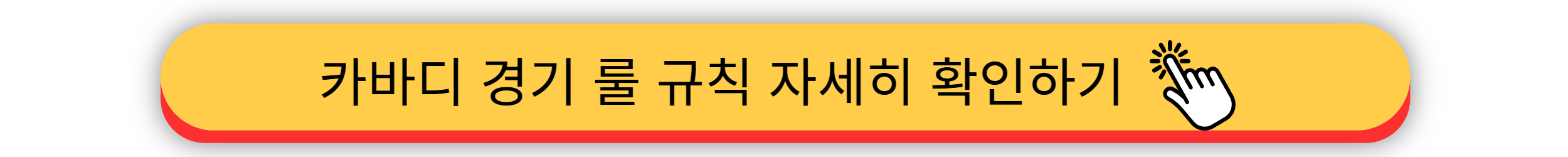 카바디 경기 룰 규칙 자세히 확인하기